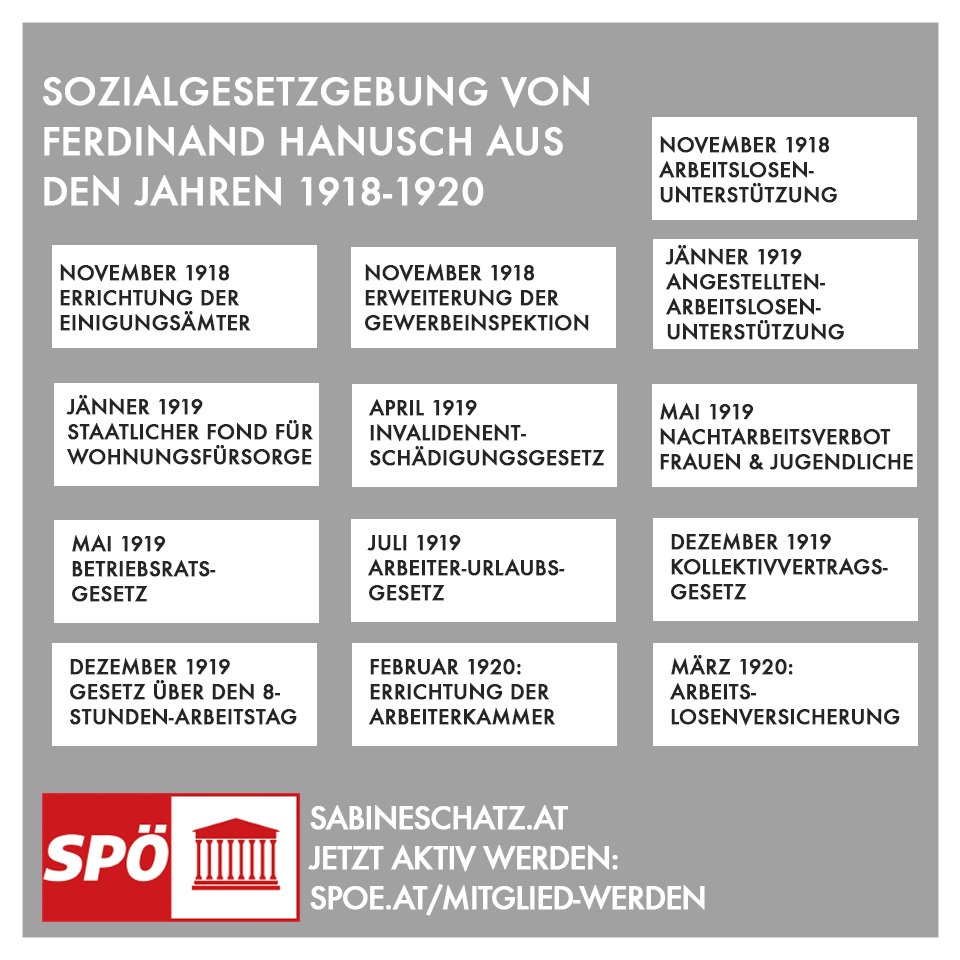 SOZIALGESETZGEBUNG VON FERDINAND HANUSCH AUS DEN JAHREN 1918-1920

NOVEMBER 1918 ARBEITSLOSEN-UNTERSTÜTZUNG

NOVEMBER 1918 ERRICHTUNG DER EINIGUNGSÄMTER

NOVEMBER 1918 ERWEITERUNG DER GEWERBEINSPEKTION

JÄNNER 1919 ANGESTELLTEN-ARBEITSLOSEN-UNTERSTÜTZUNG

JÄNNER 1919 STAATLICHER FOND FÜR WOHNUNGSFÜRSORGE

APRIL 1919 INVALIDENENT-SCHÄDIGUNGSGESETZ

MAI 1919 NACHTARBEITSVERBOT FRAUEN & JUGENDLICHE

MAI 1919 BETRIEBSRATS-GESETZ

JULI 1919 ARBEITER-URLAUBS-GESETZ

DEZEMBER 1919 KOLLEKTIVVERTRAGS-GESETZ

DEZEMBER 1919 GESETZ ÜBER DEN 8-STUNDEN-ARBEITSTAG

FEBRUAR 1920: ERRICHTUNG DER ARBEITERKAMMER

MÄRZ 1920: ARBEITS-LOSENVERSICHERUNG

SPÖ

SABINESCHATZ.AT
JETZT AKTIV WERDEN:
SPOE.AT/MITGLIED-WERDEN